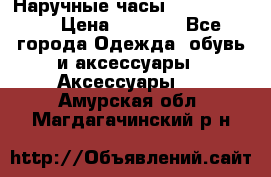 Наручные часы
Цена Все города Одежда обувь и аксессуары Аксессуары
Амурская обл Магдагачинский р н

http://Объявлений.сайт